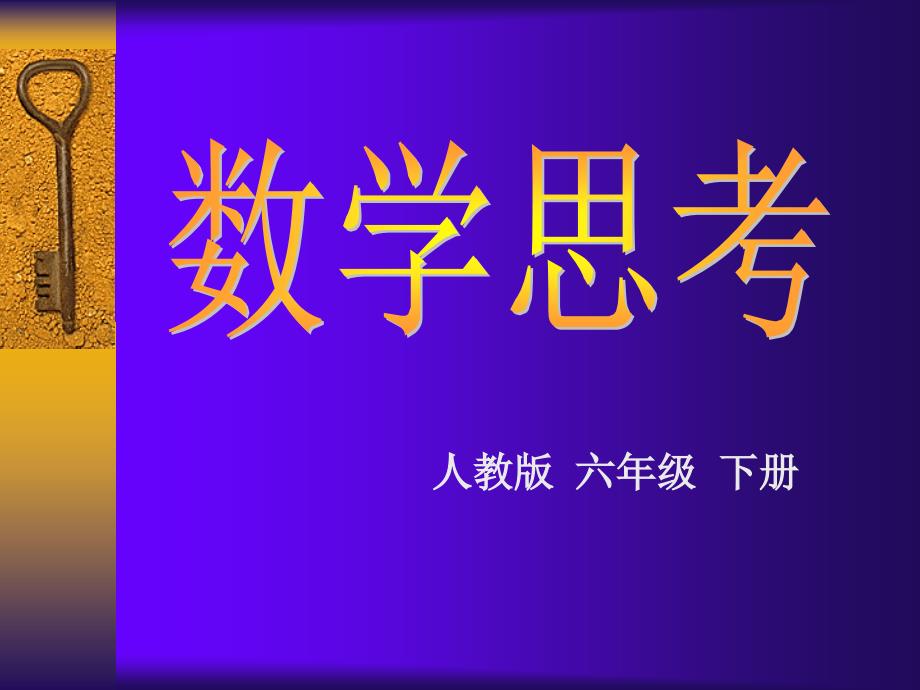 数学思考

人教版 六年级 下册